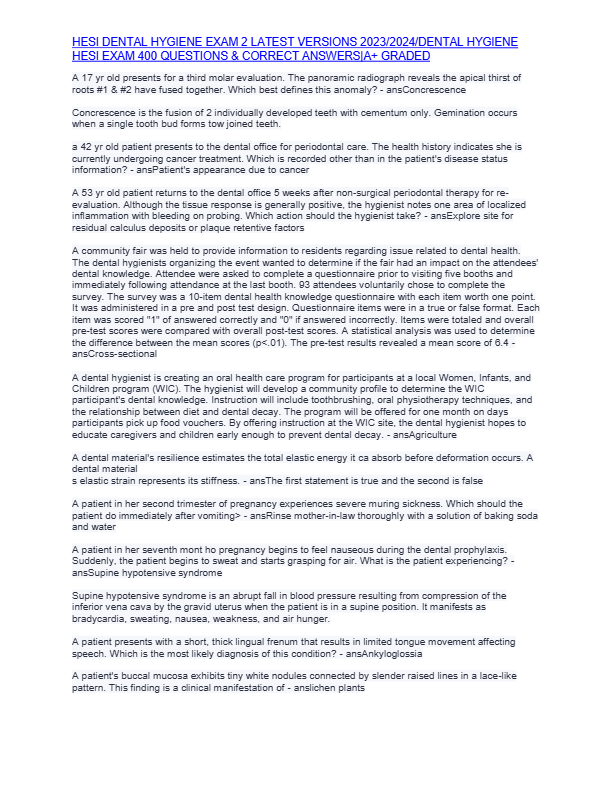 HESI DENTAL HYGIENE EXAM 2 LATEST VERSIONS 2023/2024/DENTAL HYGIENE HESI EXAM 400 QUESTIONS & CORRECT ANSWERS|A+ GRADED

A 17 yr old presents for a third molar evaluation. The panoramic radiograph reveals the apical thirst of roots #1 & #2 have fused together. Which best defines this anomaly? - ansConcrescence

Concrescence is the fusion of 2 individually developed teeth with cementum only. Gemination occurs when a single tooth bud forms tow joined teeth.

a 42 yr old patient presents to the dental office for periodontal care. The health history indicates she is currently undergoing cancer treatment. Which is recorded other than in the patient's disease status information? - ansPatient's appearance due to cancer

A 53 yr old patient returns to the dental office 5 weeks after non-surgical periodontal therapy for re-evaluation. Although the tissue response is generally positive, the hygienist notes one area of localized inflammation with bleeding on probing. Which action should the hygienist take? - ansExplore site for residual calculus deposits or plaque retentive factors

A community fair was held to provide information to residents regarding issue related to dental health. The dental hygienists organizing the event wanted to determine if the fair had an impact on the attendees' dental knowledge. Attendee were asked to complete a questionnaire prior to visiting five booths and immediately following attendance at the last booth. 93 attendees voluntarily chose to complete the survey. The survey was a 10-item dental health knowledge questionnaire with each item worth one point. It was administered in a pre and post test design. Questionnaire items were in a true or false format. Each item was scored "1" of answered correctly and "0" if answered incorrectly. Items were totaled and overall pre-test scores were compared with overall post-test scores. A statistical analysis was used to determine the difference between the mean scores (p<.01). The pre-test results revealed a mean score of 6.4 - ansCross-sectional

A dental hygienist is creating an oral health care program for participants at a local Women, Infants, and Children program (WIC). The hygienist will develop a community profile to determine the WIC participant's dental knowledge. Instruction will include toothbrushing, oral physiotherapy techniques, and the relationship between diet and dental decay. The program will be offered for one month on days participants pick up food vouchers. By offering instruction at the WIC site, the dental hygienist hopes to educate caregivers and children early enough to prevent dental decay. - ansAgriculture

A dental material's resilience estimates the total elastic energy it ca absorb before deformation occurs. A dental material
s elastic strain represents its stiffness. - ansThe first statement is true and the second is false

A patient in her second trimester of pregnancy experiences severe muring sickness. Which should the patient do immediately after vomiting> - ansRinse mother-in-law thoroughly with a solution of baking soda and water

A patient in her seventh mont ho pregnancy begins to feel nauseous during the dental prophylaxis. Suddenly, the patient begins to sweat and starts grasping for air. What is the patient experiencing? - ansSupine hypotensive syndrome

Supine hypotensive syndrome is an abrupt fall in blood pressure resulting from compression of the inferior vena cava by the gravid uterus when the patient is in a supine position. It manifests as bradycardia, sweating, nausea, weakness, and air hunger.

A patient presents with a short, thick lingual frenum that results in limited tongue movement affecting speech. Which is the most likely diagnosis of this condition? - ansAnkyloglossia

A patient's buccal mucosa exhibits tiny white nodules connected by slender raised lines in a lace-like pattern. This finding is a clinical manifestation of - anslichen plants